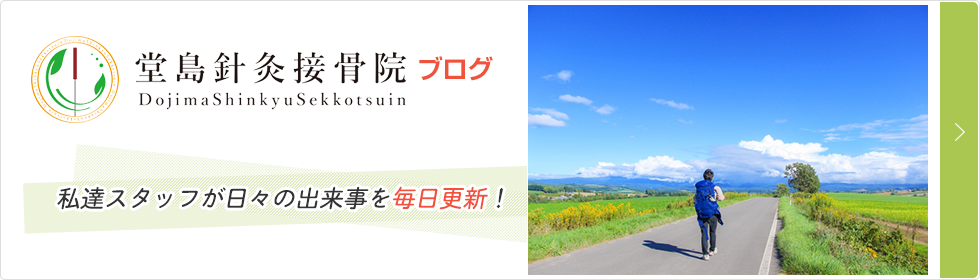 堂島針灸接骨院 ブログ
DojimaShinkyuSekkotsuin

私達スタッフが日々の出来事を毎日更新！